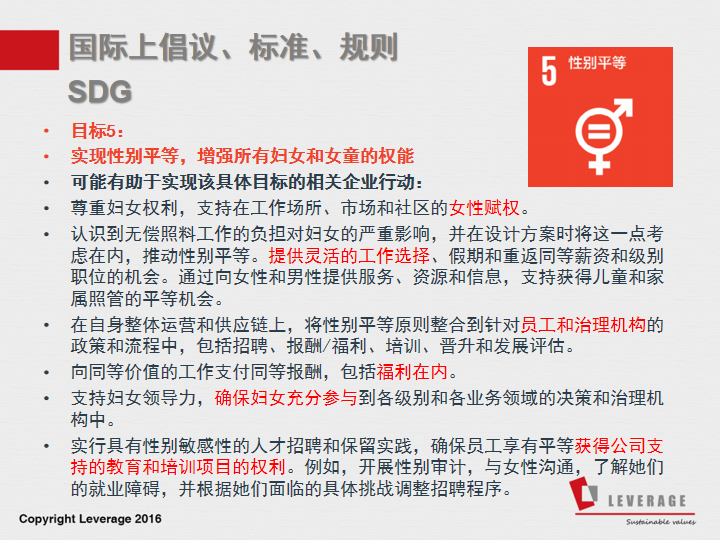 国际上倡议、标准、规则

SDG

5 性别平等

• 目标5：
• 实现性别平等，增强所有妇女和女童的权能
• 可能有助于实现该具体目标的相关企业行动：
• 尊重妇女权利，支持在工作场所、市场和社区的女性赋权。
• 认识到无偿照料工作的负担对妇女的严重影响，并在设计方案时将这一点考虑在内，推动性别平等。提供灵活的工作选择、假期和重返同等薪资和级别职位的机会。通过向女性和男性提供服务、资源和信息，支持获得儿童和家属照管的平等机会。
• 在自身整体运营和供应链上，将性别平等原则整合到针对员工和治理机构的政策和流程中，包括招聘、报酬/福利、培训、晋升和发展评估。
• 向同等价值的工作支付同等报酬，包括福利在内。
• 支持妇女领导力，确保妇女充分参与到各级别和各业务领域的决策和治理机构中。
• 实行具有性别敏感性的人才招聘和保留实践，确保员工享有平等获得公司支持的教育和培训项目的权利。例如，开展性别审计，与女性沟通，了解她们的就业障碍，并根据她们面临的具体挑战调整招聘程序。

Copyright Leverage 2016

LEVERAGE
Sustainable values